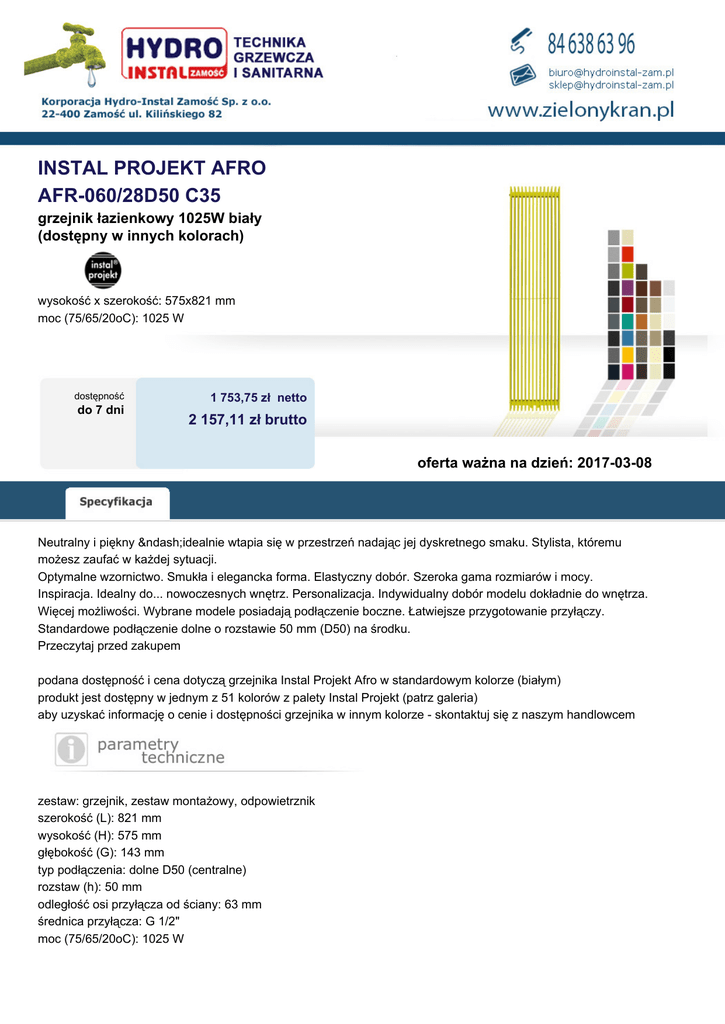 HYDRO INSTAL ZAMOŚĆ
TECHNIKA GRZEWCZA I SANITARNA
Korporacja Hydro-Instal Zamość Sp. z o.o.
22-400 Zamość ul. Kilińskiego 82

84 638 63 96
biuro@hydroinstal-zam.pl
sklep@hydroinstal-zam.pl
www.zielonykran.pl

INSTAL PROJEKT AFRO
AFR-060/28D50 C35
grzejnik łazienkowy 1025W biały
(dostępny w innych kolorach)

instal projekt

wysokość x szerokość: 575x821 mm
moc (75/65/20oC): 1025 W

dostępność
do 7 dni

1 753,75 zł netto
2 157,11 zł brutto

oferta ważna na dzień: 2017-03-08

Specyfikacja

Neutralny i piękny &ndash;idealnie wtapia się w przestrzeń nadając jej dyskretnego smaku. Stylista, któremu możesz zaufać w każdej sytuacji.
Optymalne wzornictwo. Smukła i elegancka forma. Elastyczny dobór. Szeroka gama rozmiarów i mocy.
Inspiracja. Idealny do... nowoczesnych wnętrz. Personalizacja. Indywidualny dobór modelu dokładnie do wnętrza.
Więcej możliwości. Wybrane modele posiadają podłączenie boczne. Łatwiejsze przygotowanie przyłączy.
Standardowe podłączenie dolne o rozstawie 50 mm (D50) na środku.
Przeczytaj przed zakupem

podana dostępność i cena dotyczą grzejnika Instal Projekt Afro w standardowym kolorze (białym)
produkt jest dostępny w jednym z 51 kolorów z palety Instal Projekt (patrz galeria)
aby uzyskać informację o cenie i dostępności grzejnika w innym kolorze - skontaktuj się z naszym handlowcem

parametry techniczne

zestaw: grzejnik, zestaw montażowy, odpowietrznik
szerokość (L): 821 mm
wysokość (H): 575 mm
głębokość (G): 143 mm
typ podłączenia: dolne D50 (centralne)
rozstaw (h): 50 mm
odległość osi przyłącza od ściany: 63 mm
średnica przyłącza: G 1/2"
moc (75/65/20oC): 1025 W